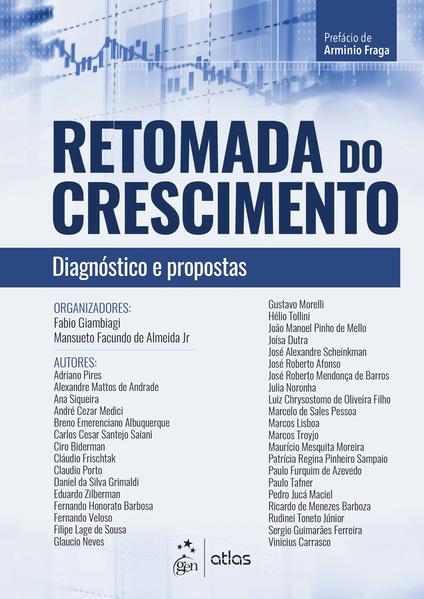 Prefácio de
Arminio Fraga

RETOMADA DO CRESCIMENTO

Diagnóstico e propostas

ORGANIZADORES:
Fabio Giambiagi
Mansueto Facundo de Almeida Jr

AUTORES:
Adriano Pires
Alexandre Mattos de Andrade
Ana Siqueira
André Cezar Medici
Breno Emerenciano Albuquerque
Carlos Cesar Santejo Saiani
Ciro Biderman
Cláudio Frischtak
Claudio Porto
Daniel da Silva Grimaldi
Eduardo Zilberman
Fernando Honorato Barbosa
Fernando Veloso
Filipe Lage de Sousa
Glaucio Neves

Gustavo Morelli
Hélio Tollini
João Manoel Pinho de Mello
Joísa Dutra
José Alexandre Scheinkman
José Roberto Afonso
José Roberto Mendonça de Barros
Julia Noronha
Luiz Chrysostomo de Oliveira Filho
Marcelo de Sales Pessoa
Marcos Lisboa
Marcos Troyjo
Maurício Mesquita Moreira
Patrícia Regina Pinheiro Sampaio
Paulo Furquim de Azevedo
Paulo Tafner
Pedro Jucá Maciel
Ricardo de Menezes Barboza
Rudinei Toneto Júnior
Sergio Guimarães Ferreira
Vinicius Carrasco

gen | atlas